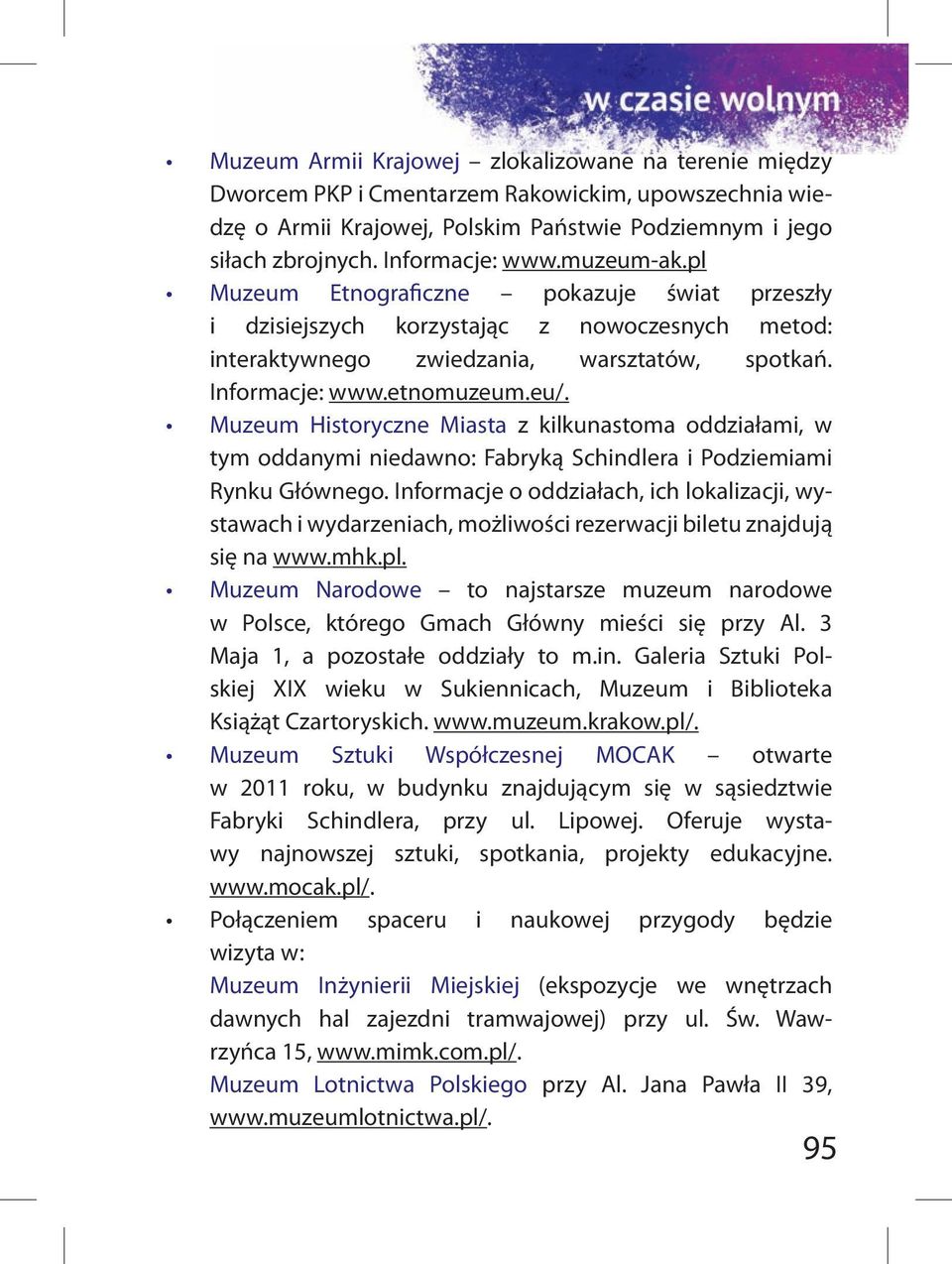 w czasie wolnym

• Muzeum Armii Krajowej – zlokalizowane na terenie między Dworcem PKP i Cmentarzem Rakowickim, upowszechnia wiedzę o Armii Krajowej, Polskim Państwie Podziemnym i jego siłach zbrojnych. Informacje: www.muzeum-ak.pl

• Muzeum Etnograficzne – pokazuje świat przeszły i dzisiejszych korzystając z nowoczesnych metod: interaktywnego zwiedzania, warsztatów, spotkań. Informacje: www.etnomuzeum.eu/.

• Muzeum Historyczne Miasta z kilkunastoma oddziałami, w tym oddanymi niedawno: Fabryką Schindlera i Podziemiami Rynku Głównego. Informacje o oddziałach, ich lokalizacji, wystawach i wydarzeniach, możliwości rezerwacji biletu znajdują się na www.mhk.pl.

• Muzeum Narodowe – to najstarsze muzeum narodowe w Polsce, którego Gmach Główny mieści się przy Al. 3 Maja 1, a pozostałe oddziały to m.in. Galeria Sztuki Polskiej XIX wieku w Sukiennicach, Muzeum i Biblioteka Książąt Czartoryskich. www.muzeum.krakow.pl/.

• Muzeum Sztuki Współczesnej MOCAK – otwarte w 2011 roku, w budynku znajdującym się w sąsiedztwie Fabryki Schindlera, przy ul. Lipowej. Oferuje wystawy najnowszej sztuki, spotkania, projekty edukacyjne. www.mocak.pl/.

• Połączeniem spaceru i naukowej przygody będzie wizyta w:
Muzeum Inżynierii Miejskiej (ekspozycje we wnętrzach dawnych hal zajezdni tramwajowej) przy ul. Św. Wawrzyńca 15, www.mimk.com.pl/.
Muzeum Lotnictwa Polskiego przy Al. Jana Pawła II 39, www.muzeumlotnictwa.pl/.

95